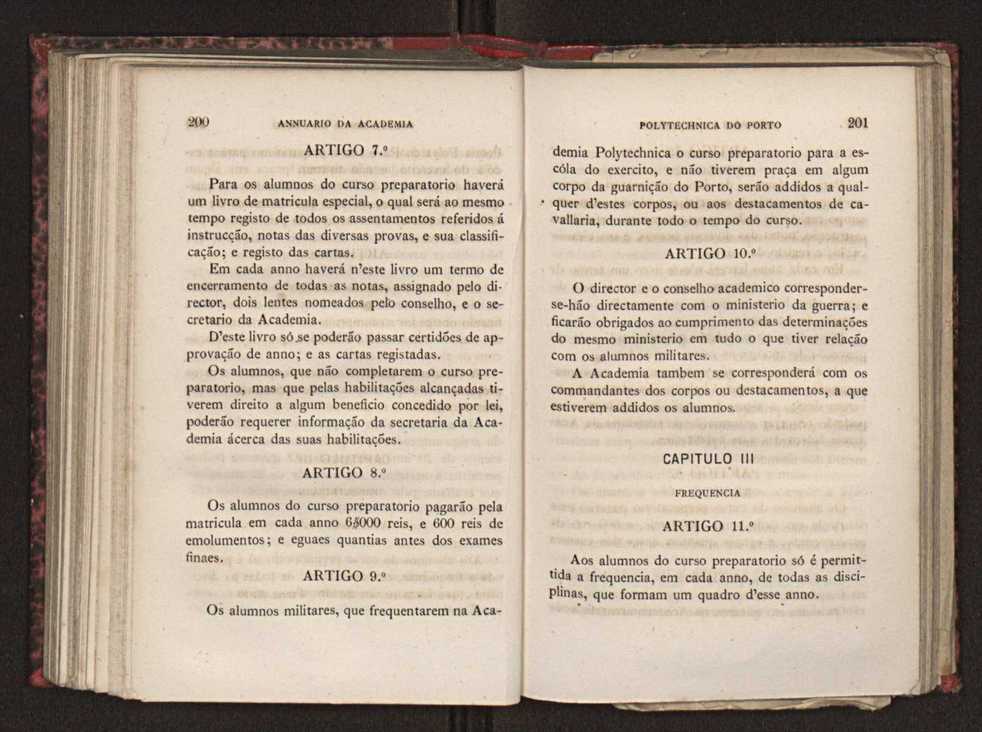 200 ANNUARIO DA ACADEMIA

ARTIGO 7.º

Para os alumnos do curso preparatorio haverá um livro de matricula especial, o qual será ao mesmo tempo registo de todos os assentamentos referidos á instrucção, notas das diversas provas, e sua classificação; e registo das cartas.

Em cada anno haverá n'este livro um termo de encerramento de todas as notas, assignado pelo director, dois lentes nomeados pelo conselho, e o secretario da Academia.

D'este livro só se poderão passar certidões de approvação de anno; e as cartas registadas.

Os alumnos, que não completarem o curso preparatorio, mas que pelas habilitações alcançadas tiverem direito a algum beneficio concedido por lei, poderão requerer informação da secretaria da Academia ácerca das suas habilitações.

ARTIGO 8.º

Os alumnos do curso preparatorio pagarão pela matricula em cada anno 6$000 reis, e 600 reis de emolumentos; e eguaes quantias antes dos exames finaes.

ARTIGO 9.º

Os alumnos militares, que frequentarem na Aca-

POLYTECHNICA DO PORTO 201

demia Polytechnica o curso preparatorio para a escóla do exercito, e não tiverem praça em algum corpo da guarnição do Porto, serão addidos a qualquer d'estes corpos, ou aos destacamentos de cavallaria, durante todo o tempo do curso.

ARTIGO 10.º

O director e o conselho academico corresponder-se-hão directamente com o ministerio da guerra; e ficarão obrigados ao cumprimento das determinações do mesmo ministerio em tudo o que tiver relação com os alumnos militares.

A Academia tambem se corresponderá com os commandantes dos corpos ou destacamentos, a que estiverem addidos os alumnos.

CAPITULO III

FREQUENCIA

ARTIGO 11.º

Aos alumnos do curso preparatorio só é permittida a frequencia, em cada anno, de todas as disciplinas, que formam um quadro d'esse anno.